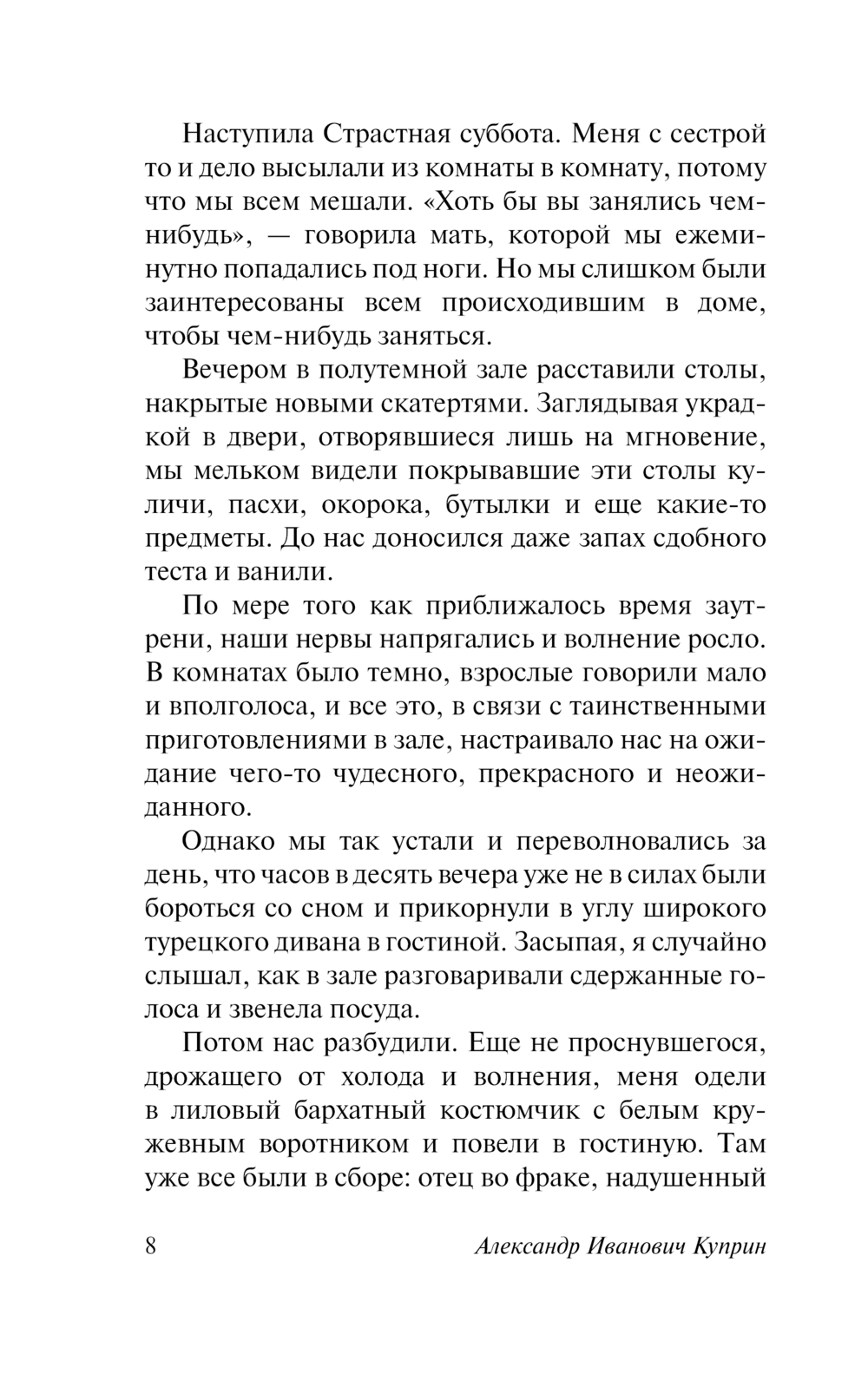 Наступила Страстная суббота. Меня с сестрой то и дело высылали из комнаты в комнату, потому что мы всем мешали. «Хоть бы вы занялись чем-нибудь», — говорила мать, которой мы ежеминутно попадались под ноги. Но мы слишком были заинтересованы всем происходившим в доме, чтобы чем-нибудь заняться.

Вечером в полутемной зале расставили столы, накрытые новыми скатертями. Заглядывая украдкой в двери, отворявшиеся лишь на мгновение, мы мельком видели покрывавшие эти столы куличи, пасхи, окорока, бутылки и еще какие-то предметы. До нас доносился даже запах сдобного теста и ванили.

По мере того как приближалось время заутрени, наши нервы напрягались и волнение росло. В комнатах было темно, взрослые говорили мало и вполголоса, и все это, в связи с таинственными приготовлениями в зале, настраивало нас на ожидание чего-то чудесного, прекрасного и неожиданного.

Однако мы так устали и переволновались за день, что часов в десять вечера уже не в силах были бороться со сном и прикорнули в углу широкого турецкого дивана в гостиной. Засыпая, я случайно слышал, как в зале разговаривали сдержанные голоса и звенела посуда.

Потом нас разбудили. Еще не проснувшегося, дрожащего от холода и волнения, меня одели в лиловый бархатный костюмчик с белым кружевным воротником и повели в гостиную. Там уже все были в сборе: отец во фраке, надушенный

8 Александр Иванович Куприн